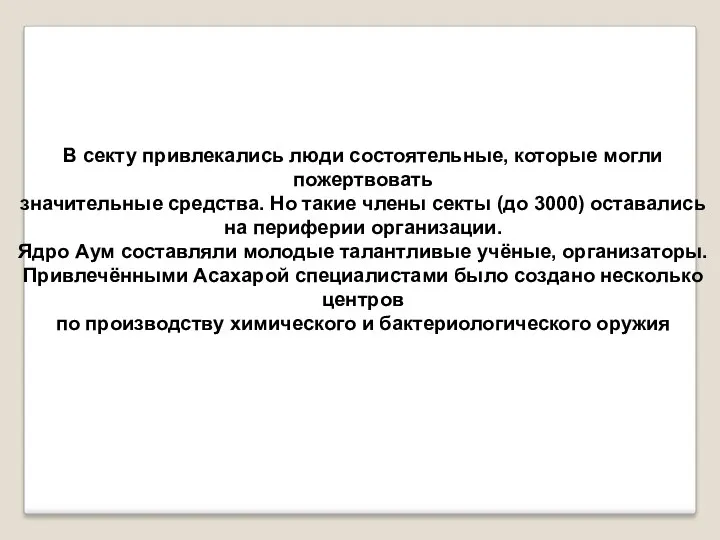 В секту привлекались люди состоятельные, которые могли пожертвовать
значительные средства. Но такие члены секты (до 3000) оставались на периферии организации.
Ядро Аум составляли молодые талантливые учёные, организаторы.
Привлечёнными Асахарой специалистами было создано несколько центров
по производству химического и бактериологического оружия